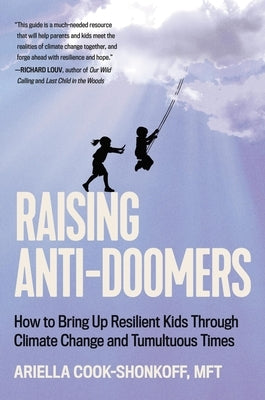 "This guide is a much-needed resource that will help parents and kids meet the realities of climate change together, and forge ahead with resilience and hope."
—RICHARD LOUV, author of Our Wild Calling and Last Child in the Woods

RAISING ANTI-DOOMERS

How to Bring Up Resilient Kids Through Climate Change and Tumultuous Times

ARIELLA COOK-SHONKOFF, MFT